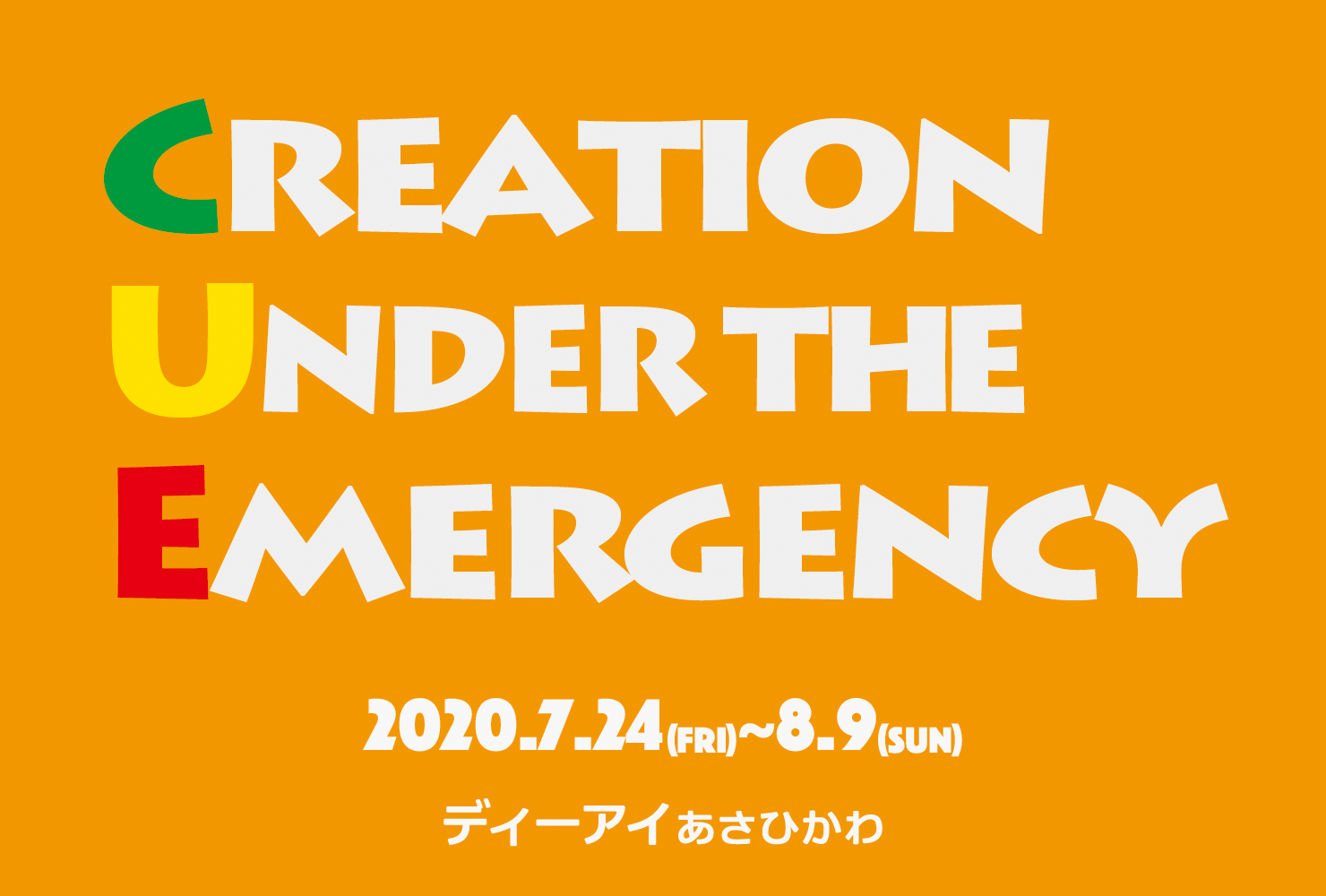 CREATION
UNDER THE
EMERGENCY

2020.7.24(FRI)~8.9(SUN)

ディーアイあさひかわ